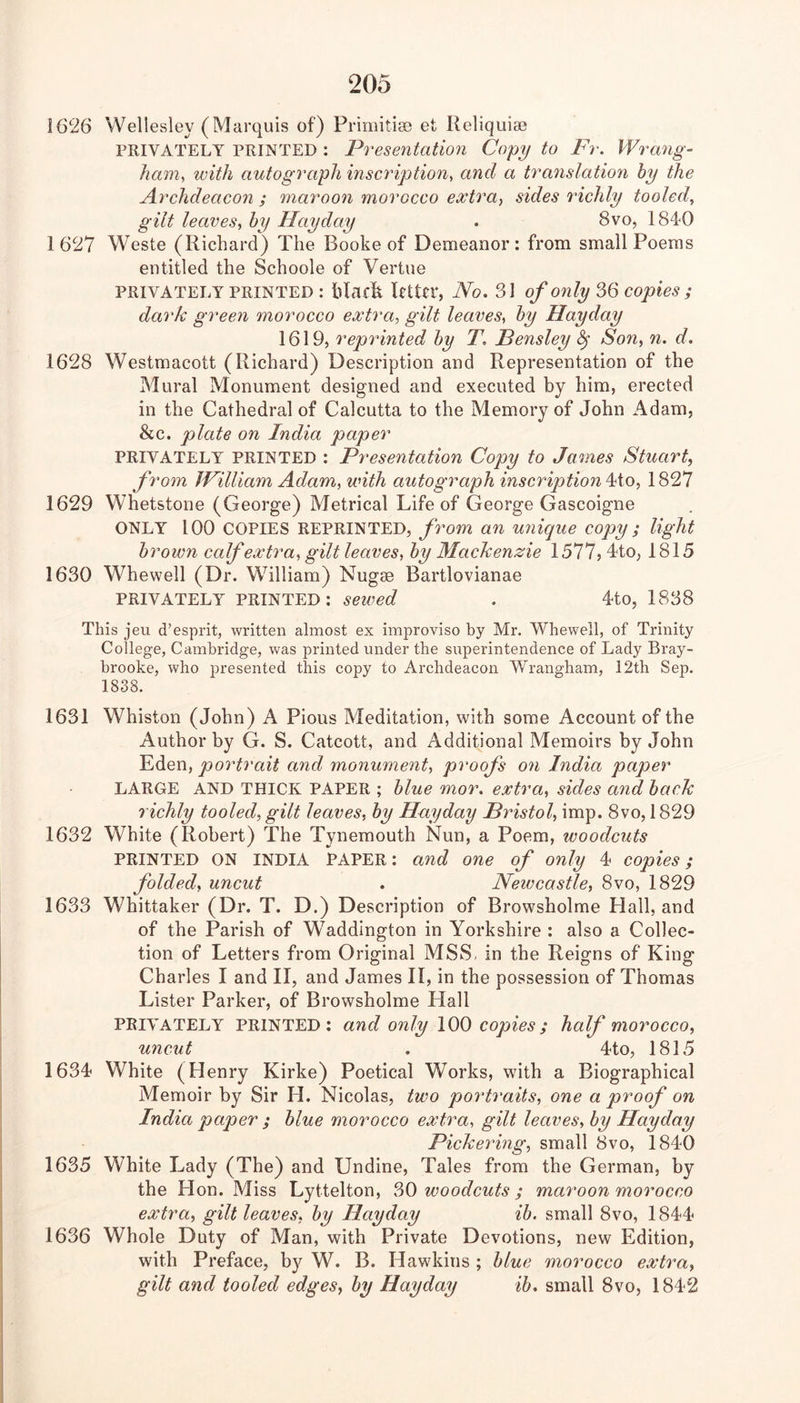 205

1626 Wellesley (Marquis of) Primitiæ et Reliquiæ PRIVATELY PRINTED: Presentation Copy to Fr. Wrangham, with autograph inscription, and a translation by the Archdeacon; maroon morocco extra, sides richly tooled, gilt leaves, by Hayday . 8vo, 1840

1627 Weste (Richard) The Booke of Demeanor: from small Poems entitled the Schoole of Vertue PRIVATELY PRINTED: black letter, No. 31 of only 36 copies; dark green morocco extra, gilt leaves, by Hayday 1619, reprinted by T. Bensley & Son, n. d.

1628 Westmacott (Richard) Description and Representation of the Mural Monument designed and executed by him, erected in the Cathedral of Calcutta to the Memory of John Adam, &c. plate on India paper PRIVATELY PRINTED: Presentation Copy to James Stuart, from William Adam, with autograph inscription 4to, 1827

1629 Whetstone (George) Metrical Life of George Gascoigne ONLY 100 COPIES REPRINTED, from an unique copy; light brown calf extra, gilt leaves, by Mackenzie 1577, 4to, 1815

1630 Whewell (Dr. William) Nugæ Bartlovianae PRIVATELY PRINTED: sewed . 4to, 1838

This jeu d'esprit, written almost ex improviso by Mr. Whewell, of Trinity College, Cambridge, was printed under the superintendence of Lady Braybrooke, who presented this copy to Archdeacon Wrangham, 12th Sep. 1838.

1631 Whiston (John) A Pious Meditation, with some Account of the Author by G. S. Catcott, and Additional Memoirs by John Eden, portrait and monument, proofs on India paper LARGE AND THICK PAPER; blue mor. extra, sides and back richly tooled, gilt leaves, by Hayday Bristol, imp. 8vo, 1829

1632 White (Robert) The Tynemouth Nun, a Poem, woodcuts PRINTED ON INDIA PAPER: and one of only 4 copies; folded, uncut . Newcastle, 8vo, 1829

1633 Whittaker (Dr. T. D.) Description of Browsholme Hall, and of the Parish of Waddington in Yorkshire: also a Collection of Letters from Original MSS. in the Reigns of King Charles I and II, and James II, in the possession of Thomas Lister Parker, of Browsholme Hall PRIVATELY PRINTED: and only 100 copies; half morocco, uncut . 4to, 1815

1634 White (Henry Kirke) Poetical Works, with a Biographical Memoir by Sir H. Nicolas, two portraits, one a proof on India paper; blue morocco extra, gilt leaves, by Hayday Pickering, small 8vo, 1840

1635 White Lady (The) and Undine, Tales from the German, by the Hon. Miss Lyttelton, 30 woodcuts; maroon morocco extra, gilt leaves, by Hayday ib. small 8vo, 1844

1636 Whole Duty of Man, with Private Devotions, new Edition, with Preface, by W. B. Hawkins; blue morocco extra, gilt and tooled edges, by Hayday ib. small 8vo, 1842